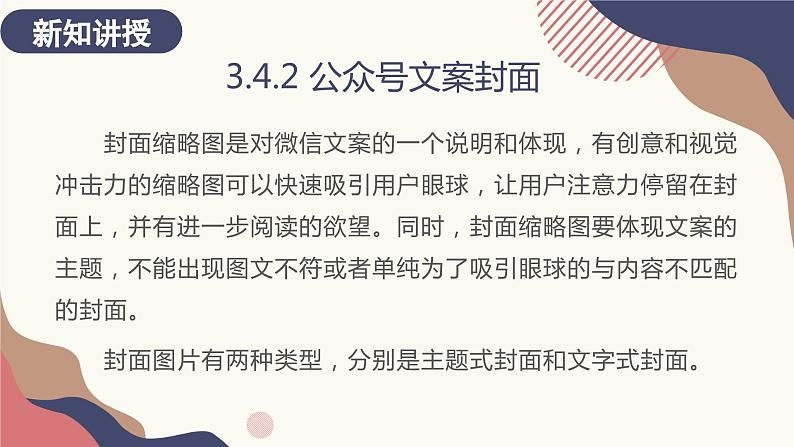 新知讲授

3.4.2 公众号文案封面

封面缩略图是对微信文案的一个说明和体现，有创意和视觉冲击力的缩略图可以快速吸引用户眼球，让用户注意力停留在封面上，并有进一步阅读的欲望。同时，封面缩略图要体现文案的主题，不能出现图文不符或者单纯为了吸引眼球的与内容不匹配的封面。

封面图片有两种类型，分别是主题式封面和文字式封面。